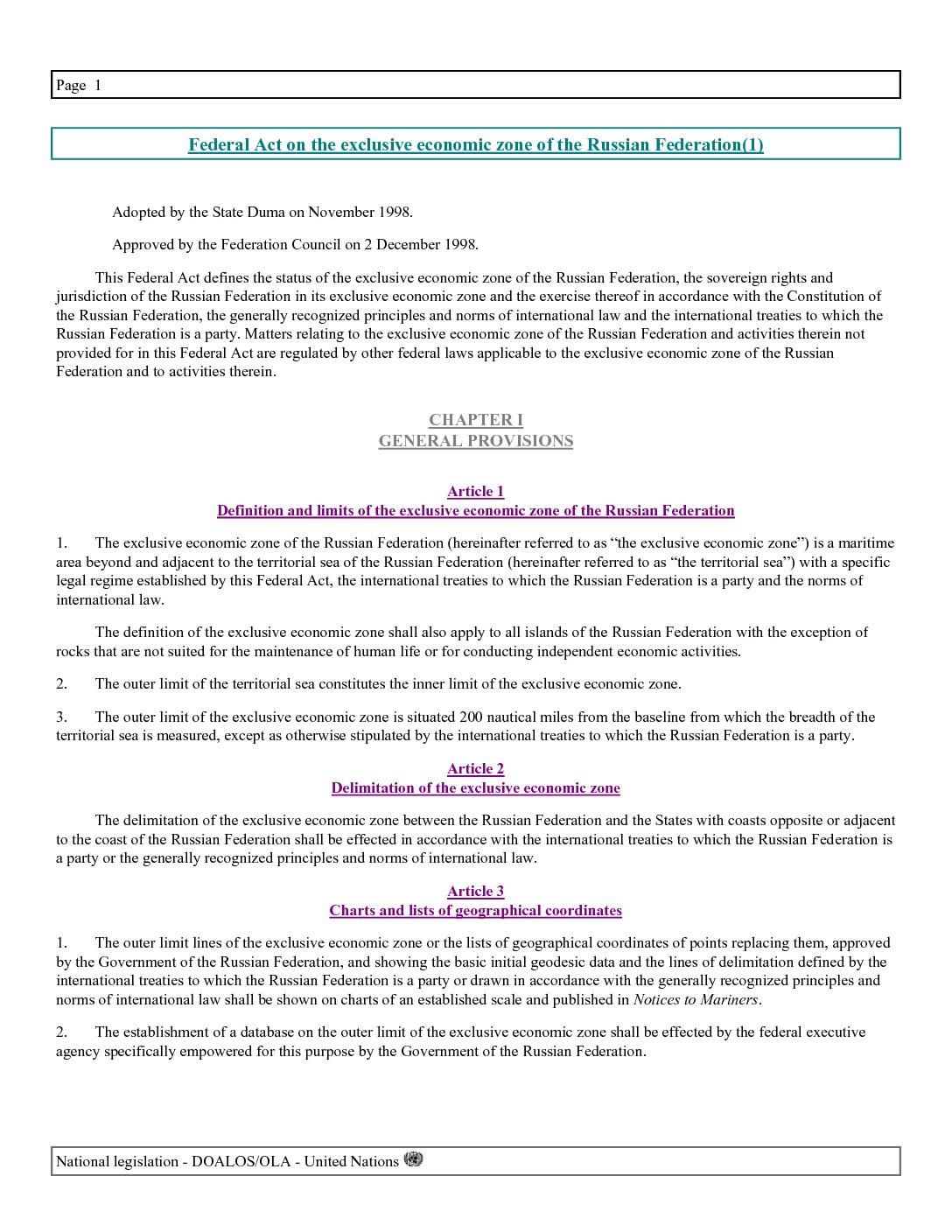 Page 1

Federal Act on the exclusive economic zone of the Russian Federation(1)

Adopted by the State Duma on November 1998.

Approved by the Federation Council on 2 December 1998.

This Federal Act defines the status of the exclusive economic zone of the Russian Federation, the sovereign rights and jurisdiction of the Russian Federation in its exclusive economic zone and the exercise thereof in accordance with the Constitution of the Russian Federation, the generally recognized principles and norms of international law and the international treaties to which the Russian Federation is a party. Matters relating to the exclusive economic zone of the Russian Federation and activities therein not provided for in this Federal Act are regulated by other federal laws applicable to the exclusive economic zone of the Russian Federation and to activities therein.

CHAPTER I
GENERAL PROVISIONS

Article 1
Definition and limits of the exclusive economic zone of the Russian Federation

1. The exclusive economic zone of the Russian Federation (hereinafter referred to as “the exclusive economic zone”) is a maritime area beyond and adjacent to the territorial sea of the Russian Federation (hereinafter referred to as “the territorial sea”) with a specific legal regime established by this Federal Act, the international treaties to which the Russian Federation is a party and the norms of international law.

The definition of the exclusive economic zone shall also apply to all islands of the Russian Federation with the exception of rocks that are not suited for the maintenance of human life or for conducting independent economic activities.

2. The outer limit of the territorial sea constitutes the inner limit of the exclusive economic zone.

3. The outer limit of the exclusive economic zone is situated 200 nautical miles from the baseline from which the breadth of the territorial sea is measured, except as otherwise stipulated by the international treaties to which the Russian Federation is a party.

Article 2
Delimitation of the exclusive economic zone

The delimitation of the exclusive economic zone between the Russian Federation and the States with coasts opposite or adjacent to the coast of the Russian Federation shall be effected in accordance with the international treaties to which the Russian Federation is a party or the generally recognized principles and norms of international law.

Article 3
Charts and lists of geographical coordinates

1. The outer limit lines of the exclusive economic zone or the lists of geographical coordinates of points replacing them, approved by the Government of the Russian Federation, and showing the basic initial geodesic data and the lines of delimitation defined by the international treaties to which the Russian Federation is a party or drawn in accordance with the generally recognized principles and norms of international law shall be shown on charts of an established scale and published in Notices to Mariners.

2. The establishment of a database on the outer limit of the exclusive economic zone shall be effected by the federal executive agency specifically empowered for this purpose by the Government of the Russian Federation.

National legislation - DOALOS/OLA - United Nations